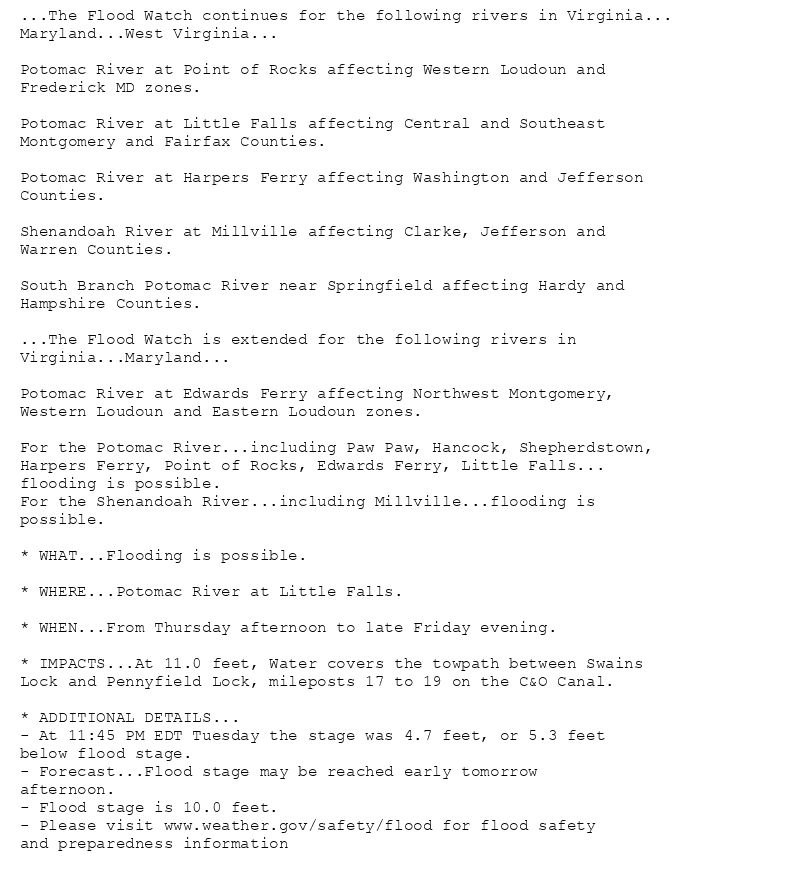 ...The Flood Watch continues for the following rivers in Virginia... Maryland...West Virginia...

Potomac River at Point of Rocks affecting Western Loudoun and Frederick MD zones.

Potomac River at Little Falls affecting Central and Southeast Montgomery and Fairfax Counties.

Potomac River at Harpers Ferry affecting Washington and Jefferson Counties.

Shenandoah River at Millville affecting Clarke, Jefferson and Warren Counties.

South Branch Potomac River near Springfield affecting Hardy and Hampshire Counties.

...The Flood Watch is extended for the following rivers in Virginia...Maryland...

Potomac River at Edwards Ferry affecting Northwest Montgomery, Western Loudoun and Eastern Loudoun zones.

For the Potomac River...including Paw Paw, Hancock, Shepherdstown, Harpers Ferry, Point of Rocks, Edwards Ferry, Little Falls... flooding is possible.
For the Shenandoah River...including Millville...flooding is possible.

* WHAT...Flooding is possible.

* WHERE...Potomac River at Little Falls.

* WHEN...From Thursday afternoon to late Friday evening.

* IMPACTS...At 11.0 feet, Water covers the towpath between Swains Lock and Pennyfield Lock, mileposts 17 to 19 on the C&O Canal.

* ADDITIONAL DETAILS...
- At 11:45 PM EDT Tuesday the stage was 4.7 feet, or 5.3 feet below flood stage.
- Forecast...Flood stage may be reached early tomorrow afternoon.
- Flood stage is 10.0 feet.
- Please visit www.weather.gov/safety/flood for flood safety and preparedness information